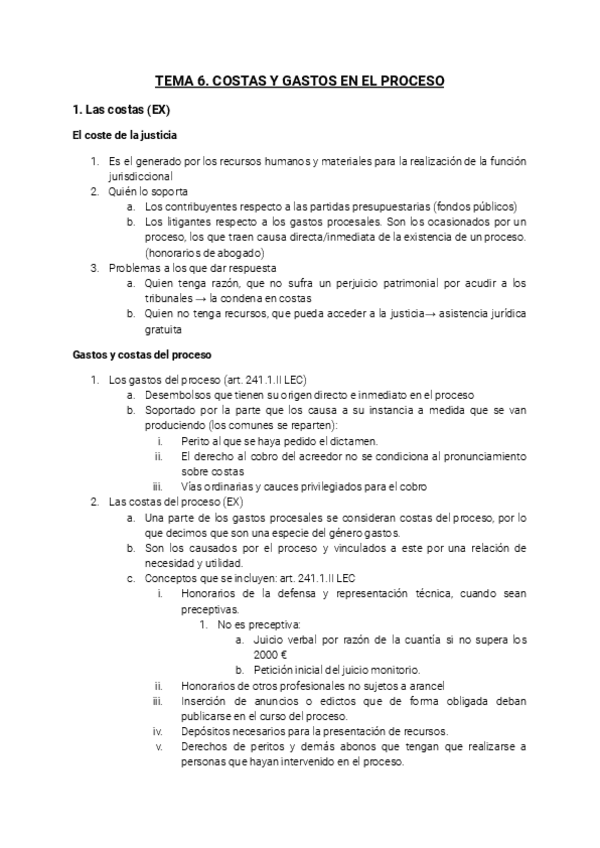 TEMA 6. COSTAS Y GASTOS EN EL PROCESO

1. Las costas (EX)

El coste de la justicia

1. Es el generado por los recursos humanos y materiales para la realización de la función jurisdiccional
2. Quién lo soporta
a. Los contribuyentes respecto a las partidas presupuestarias (fondos públicos)
b. Los litigantes respecto a los gastos procesales. Son los ocasionados por un proceso, los que traen causa directa/inmediata de la existencia de un proceso. (honorarios de abogado)
3. Problemas a los que dar respuesta
a. Quien tenga razón, que no sufra un perjuicio patrimonial por acudir a los tribunales → la condena en costas
b. Quien no tenga recursos, que pueda acceder a la justicia→ asistencia jurídica gratuita

Gastos y costas del proceso

1. Los gastos del proceso (art. 241.1.II LEC)
a. Desembolsos que tienen su origen directo e inmediato en el proceso
b. Soportado por la parte que los causa a su instancia a medida que se van produciendo (los comunes se reparten):
i. Perito al que se haya pedido el dictamen.
ii. El derecho al cobro del acreedor no se condiciona al pronunciamiento sobre costas
iii. Vías ordinarias y cauces privilegiados para el cobro
2. Las costas del proceso (EX)
a. Una parte de los gastos procesales se consideran costas del proceso, por lo que decimos que son una especie del género gastos.
b. Son los causados por el proceso y vinculados a este por una relación de necesidad y utilidad.
c. Conceptos que se incluyen: art. 241.1.II LEC
i. Honorarios de la defensa y representación técnica, cuando sean preceptivas.
1. No es preceptiva:
a. Juicio verbal por razón de la cuantía si no supera los 2000 €
b. Petición inicial del juicio monitorio.
ii. Honorarios de otros profesionales no sujetos a arancel
iii. Inserción de anuncios o edictos que de forma obligada deban publicarse en el curso del proceso.
iv. Depósitos necesarios para la presentación de recursos.
v. Derechos de peritos y demás abonos que tengan que realizarse a personas que hayan intervenido en el proceso.